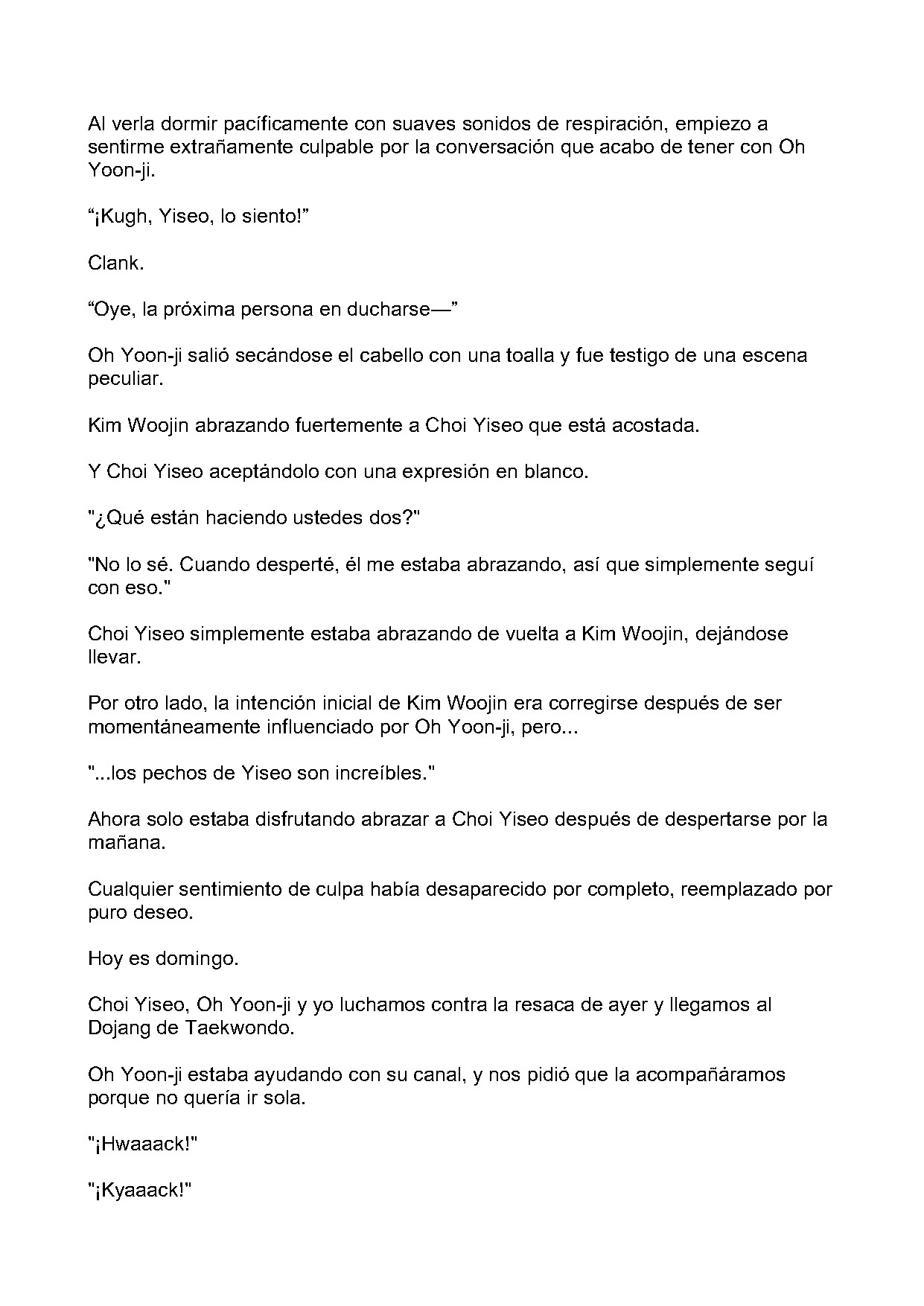 Al verla dormir pacíficamente con suaves sonidos de respiración, empiezo a sentirme extrañamente culpable por la conversación que acabo de tener con Oh Yoon-ji.

"¡Kugh, Yiseo, lo siento!"

Clank.

"Oye, la próxima persona en ducharse—"

Oh Yoon-ji salió secándose el cabello con una toalla y fue testigo de una escena peculiar.

Kim Woojin abrazando fuertemente a Choi Yiseo que está acostada.

Y Choi Yiseo aceptándolo con una expresión en blanco.

"¿Qué están haciendo ustedes dos?"

"No lo sé. Cuando desperté, él me estaba abrazando, así que simplemente seguí con eso."

Choi Yiseo simplemente estaba abrazando de vuelta a Kim Woojin, dejándose llevar.

Por otro lado, la intención inicial de Kim Woojin era corregirse después de ser momentáneamente influenciado por Oh Yoon-ji, pero...

"...los pechos de Yiseo son increíbles."

Ahora solo estaba disfrutando abrazar a Choi Yiseo después de despertarse por la mañana.

Cualquier sentimiento de culpa había desaparecido por completo, reemplazado por puro deseo.

Hoy es domingo.

Choi Yiseo, Oh Yoon-ji y yo luchamos contra la resaca de ayer y llegamos al Dojang de Taekwondo.

Oh Yoon-ji estaba ayudando con su canal, y nos pidió que la acompañáramos porque no quería ir sola.

"¡Hwaaack!"

"¡Kyaaack!"